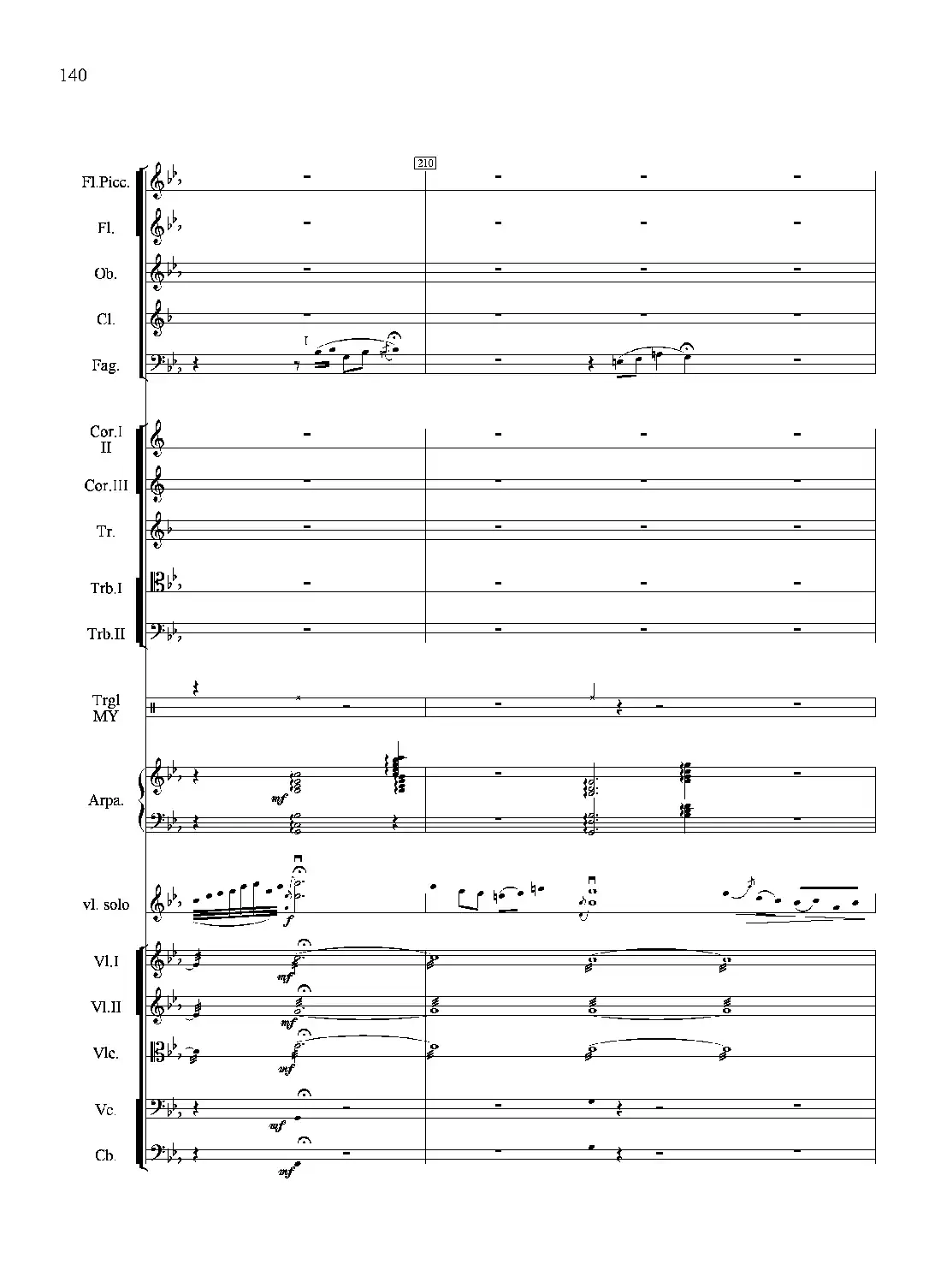 140

210

Fl.Picc.

Fl.

Ob.

Cl.

Fag.

I

Cor.I II

Cor.III

Tr.

Trb.I

Trb.II

Trgl MY

Arpa.

mf

vl. solo

f

Vl.I

mf

Vl.II

mf

Vlc.

mf

Vc.

mf

Cb.

mf